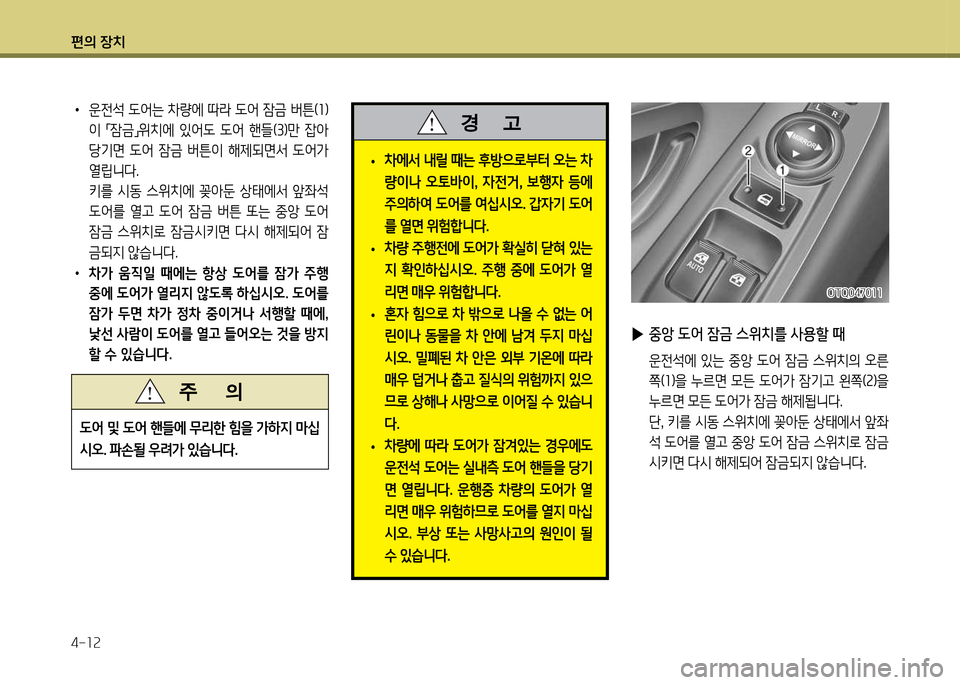 편의 장치

• 운전석 도어는 차량에 따라 도어 잠금 버튼(1)이 「잠금」위치에 있어도 도어 핸들(3)만 잡아 당기면 도어 잠금 버튼이 해제되면서 도어가 열립니다.
키를 시동 스위치에 꽂아둔 상태에서 앞좌석 도어를 열고 도어 잠금 버튼 또는 중앙 도어 잠금 스위치로 잠금시키면 다시 해제되어 잠금되지 않습니다.

• 차가 움직일 때에는 항상 도어를 잠가 주행 중에 도어가 열리지 않도록 하십시오. 도어를 잠가 두면 차가 정차 중이거나 서행할 때에, 낯선 사람이 도어를 열고 들어오는 것을 방지할 수 있습니다.

주 의

도어 및 도어 핸들에 무리한 힘을 가하지 마십시오. 파손될 우려가 있습니다.

경 고

• 차에서 내릴 때는 후방으로부터 오는 차량이나 오토바이, 자전거, 보행자 등에 주의하여 도어를 여십시오. 갑자기 도어를 열면 위험합니다.
• 차량 주행전에 도어가 확실히 닫혀 있는지 확인하십시오. 주행 중에 도어가 열리면 매우 위험합니다.
• 혼자 힘으로 차 밖으로 나올 수 없는 어린이나 동물을 차 안에 남겨 두지 마십시오. 밀폐된 차 안은 외부 기온에 따라 매우 덥거나 춥고 질식의 위험까지 있으므로 상해나 사망으로 이어질 수 있습니다.
• 차량에 따라 도어가 잠겨있는 경우에도 운전석 도어는 실내측 도어 핸들을 당기면 열립니다. 운행중 차량의 도어가 열리면 매우 위험하므로 도어를 열지 마십시오. 부상 또는 사망사고의 원인이 될 수 있습니다.

L R
MIRROR
2
1
AUTO
OTQ047011

▶ 중앙 도어 잠금 스위치를 사용할 때
운전석에 있는 중앙 도어 잠금 스위치의 오른쪽(1)을 누르면 모든 도어가 잠기고 왼쪽(2)을 누르면 모든 도어가 잠금 해제됩니다.
단, 키를 시동 스위치에 꽂아둔 상태에서 앞좌석 도어를 열고 중앙 도어 잠금 스위치로 잠금시키면 다시 해제되어 잠금되지 않습니다.

4-12

carmanualsonline.info